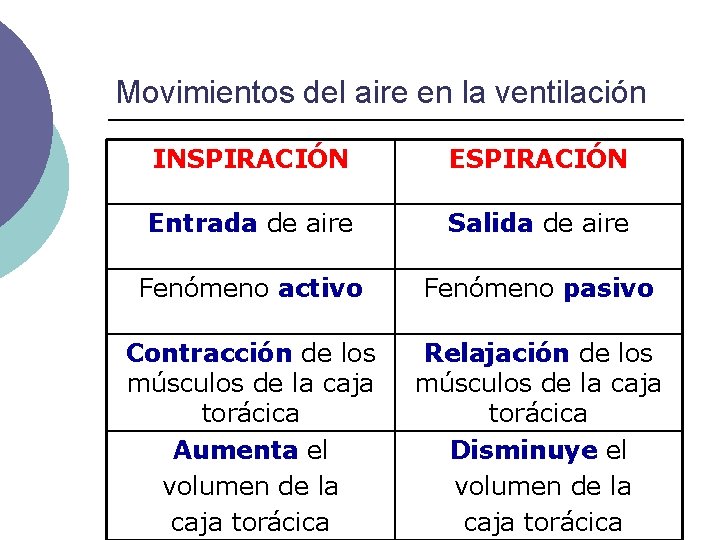 Movimientos del aire en la ventilación

| INSPIRACIÓN | ESPIRACIÓN |
|---|---|
| Entrada de aire | Salida de aire |
| Fenómeno activo | Fenómeno pasivo |
| Contracción de los músculos de la caja torácica | Relajación de los músculos de la caja torácica |
| Aumenta el volumen de la caja torácica | Disminuye el volumen de la caja torácica |